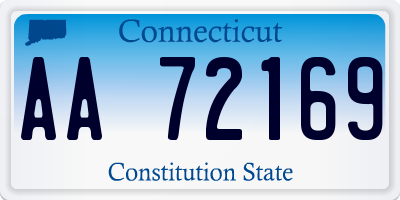 Connecticut

AA 72169

Constitution State